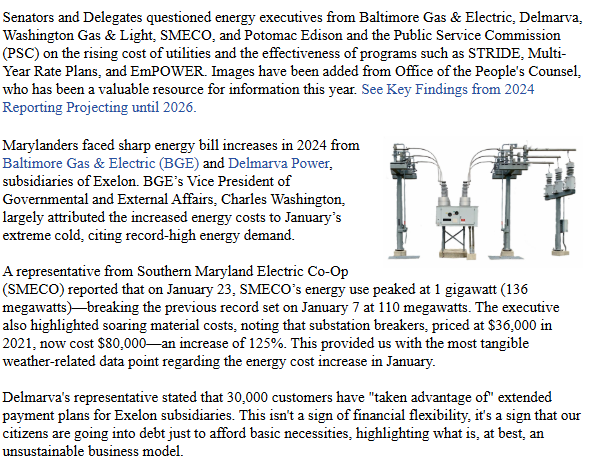 Senators and Delegates questioned energy executives from Baltimore Gas & Electric, Delmarva, Washington Gas & Light, SMECO, and Potomac Edison and the Public Service Commission (PSC) on the rising cost of utilities and the effectiveness of programs such as STRIDE, Multi-Year Rate Plans, and EmPOWER. Images have been added from Office of the People's Counsel, who has been a valuable resource for information this year. See Key Findings from 2024 Reporting Projecting until 2026.

Marylanders faced sharp energy bill increases in 2024 from Baltimore Gas & Electric (BGE) and Delmarva Power, subsidiaries of Exelon. BGE's Vice President of Governmental and External Affairs, Charles Washington, largely attributed the increased energy costs to January's extreme cold, citing record-high energy demand.

A representative from Southern Maryland Electric Co-Op (SMECO) reported that on January 23, SMECO's energy use peaked at 1 gigawatt (136 megawatts)—breaking the previous record set on January 7 at 110 megawatts. The executive also highlighted soaring material costs, noting that substation breakers, priced at $36,000 in 2021, now cost $80,000—an increase of 125%. This provided us with the most tangible weather-related data point regarding the energy cost increase in January.

Delmarva's representative stated that 30,000 customers have "taken advantage of" extended payment plans for Exelon subsidiaries. This isn't a sign of financial flexibility, it's a sign that our citizens are going into debt just to afford basic necessities, highlighting what is, at best, an unsustainable business model.